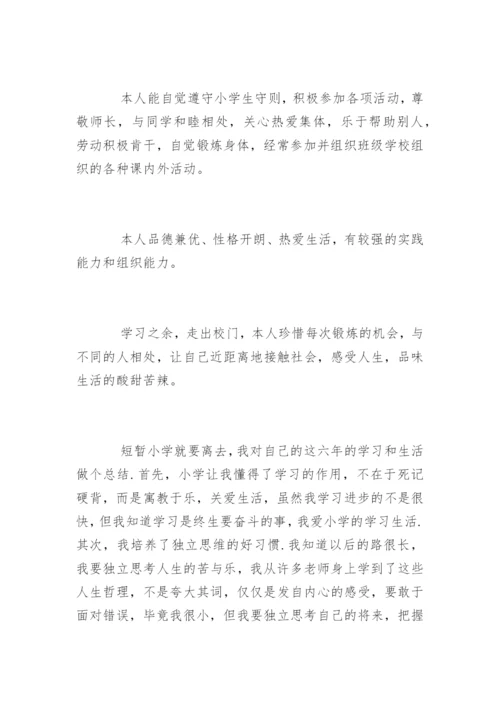 本人能自觉遵守小学生守则，积极参加各项活动，尊敬师长，与同学和睦相处，关心热爱集体，乐于帮助别人，劳动积极肯干，自觉锻炼身体，经常参加并组织班级学校组织的各种课内外活动。

本人品德兼优、性格开朗、热爱生活，有较强的实践能力和组织能力。

学习之余，走出校门，本人珍惜每次锻炼的机会，与不同的人相处，让自己近距离地接触社会，感受人生，品味生活的酸甜苦辣。

短暂小学就要离去，我对自己的这六年的学习和生活做个总结.首先，小学让我懂得了学习的作用，不在于死记硬背，而是寓教于乐，关爱生活，虽然我学习进步的不是很快，但我知道学习是终生要奋斗的事，我爱小学的学习生活.其次，我培养了独立思维的好习惯.我知道以后的路很长，我要独立思考人生的苦与乐，我从许多老师身上学到了这些人生哲理，不是夸大其词，仅仅是发自内心的感受，要敢于面对错误，毕竟我很小，但我要独立思考自己的将来，把握